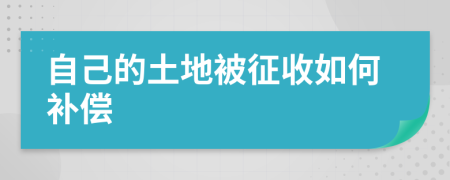 自己的土地被征收如何补偿